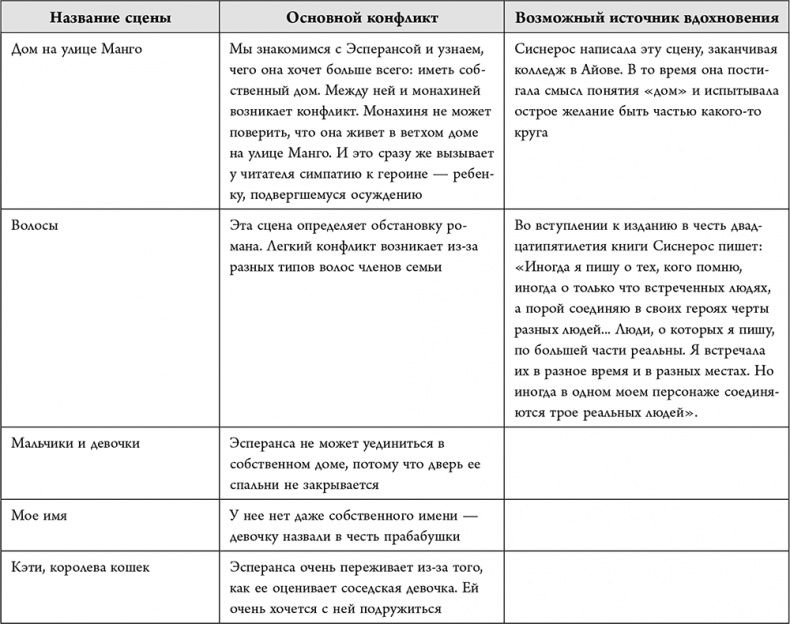 | Название сцены | Основной конфликт | Возможный источник вдохновения |
|---|---|---|
| Дом на улице Манго | Мы знакомимся с Эсперансой и узнаем, чего она хочет больше всего: иметь собственный дом. Между ней и монахиней возникает конфликт. Монахиня не может поверить, что она живет в ветхом доме на улице Манго. И это сразу же вызывает у читателя симпатию к героине — ребенку, подвергшемуся осуждению | Сиснерос написала эту сцену, заканчивая колледж в Айове. В то время она постигала смысл понятия «дом» и испытывала острое желание быть частью какого-то круга |
| Волосы | Эта сцена определяет обстановку романа. Легкий конфликт возникает из-за разных типов волос членов семьи | Во вступлении к изданию в честь двадцатипятилетия книги Сиснерос пишет: «Иногда я пишу о тех, кого помню, иногда о только что встреченных людях, а порой соединяю в своих героях черты разных людей... Люди, о которых я пишу, по большей части реальны. Я встречала их в разное время и в разных местах. Но иногда в одном моем персонаже соединяются трое реальных людей». |
| Мальчики и девочки | Эсперанса не может уединиться в собственном доме, потому что дверь ее спальни не закрывается | |
| Мое имя | У нее нет даже собственного имени — девочку назвали в честь прабабушки | |
| Кэти, королева кошек | Эсперанса очень переживает из-за того, как ее оценивает соседская девочка. Ей очень хочется с ней подружиться | |